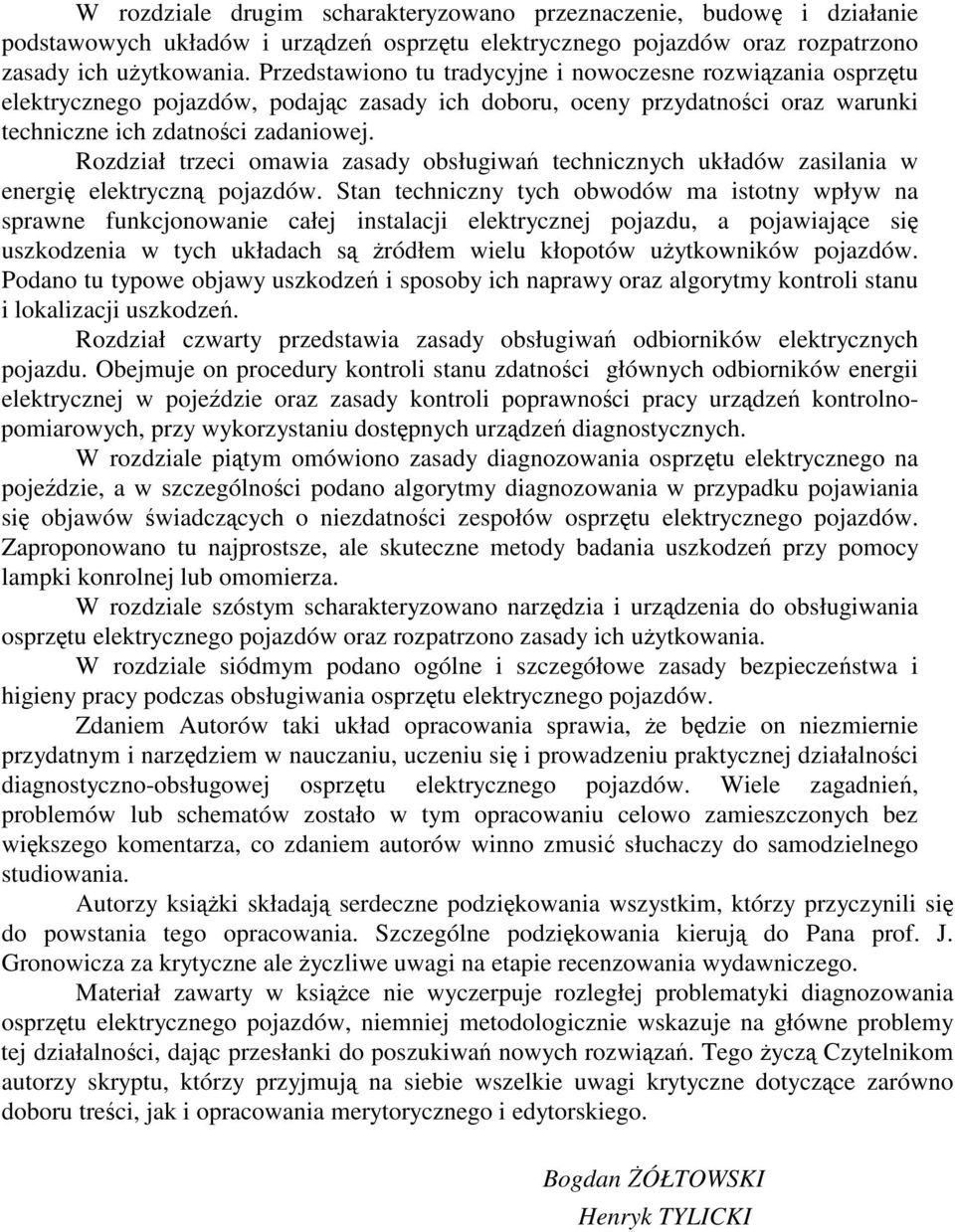 W rozdziale drugim scharakteryzowano przeznaczenie, budowę i działanie podstawowych układów i urządzeń osprzętu elektrycznego pojazdów oraz rozpatrzono zasady ich użytkowania. Przedstawiono tu tradycyjne i nowoczesne rozwiązania osprzętu elektrycznego pojazdów, podając zasady ich doboru, oceny przydatności oraz warunki techniczne ich zdatności zadaniowej.

Rozdział trzeci omawia zasady obsługiwań technicznych układów zasilania w energię elektryczną pojazdów. Stan techniczny tych obwodów ma istotny wpływ na sprawne funkcjonowanie całej instalacji elektrycznej pojazdu, a pojawiające się uszkodzenia w tych układach są żródłem wielu kłopotów użytkowników pojazdów. Podano tu typowe objawy uszkodzeń i sposoby ich naprawy oraz algorytmy kontroli stanu i lokalizacji uszkodzeń.

Rozdział czwarty przedstawia zasady obsługiwań odbiorników elektrycznych pojazdu. Obejmuje on procedury kontroli stanu zdatności głównych odbiorników energii elektrycznej w pojeździe oraz zasady kontroli poprawności pracy urządzeń kontrolno-pomiarowych, przy wykorzystaniu dostępnych urządzeń diagnostycznych.

W rozdziale piątym omówiono zasady diagnozowania osprzętu elektrycznego na pojeździe, a w szczególności podano algorytmy diagnozowania w przypadku pojawiania się objawów świadczących o niezdatności zespołów osprzętu elektrycznego pojazdów. Zaproponowano tu najprostsze, ale skuteczne metody badania uszkodzeń przy pomocy lampki konrolnej lub omomierza.

W rozdziale szóstym scharakteryzowano narzędzia i urządzenia do obsługiwania osprzętu elektrycznego pojazdów oraz rozpatrzono zasady ich użytkowania.

W rozdziale siódmym podano ogólne i szczegółowe zasady bezpieczeństwa i higieny pracy podczas obsługiwania osprzętu elektrycznego pojazdów.

Zdaniem Autorów taki układ opracowania sprawia, że będzie on niezmiernie przydatnym i narzędziem w nauczaniu, uczeniu się i prowadzeniu praktycznej działalności diagnostyczno-obsługowej osprzętu elektrycznego pojazdów. Wiele zagadnień, problemów lub schematów zostało w tym opracowaniu celowo zamieszczonych bez większego komentarza, co zdaniem autorów winno zmusić słuchaczy do samodzielnego studiowania.

Autorzy książki składają serdeczne podziękowania wszystkim, którzy przyczynili się do powstania tego opracowania. Szczególne podziękowania kierują do Pana prof. J. Gronowicza za krytyczne ale życzliwe uwagi na etapie recenzowania wydawniczego.

Materiał zawarty w książce nie wyczerpuje rozległej problematyki diagnozowania osprzętu elektrycznego pojazdów, niemniej metodologicznie wskazuje na główne problemy tej działalności, dając przesłanki do poszukiwań nowych rozwiązań. Tego życzą Czytelnikom autorzy skryptu, którzy przyjmują na siebie wszelkie uwagi krytyczne dotyczące zarówno doboru treści, jak i opracowania merytorycznego i edytorskiego.

Bogdan ŻÓŁTOWSKI
Henryk TYLICKI